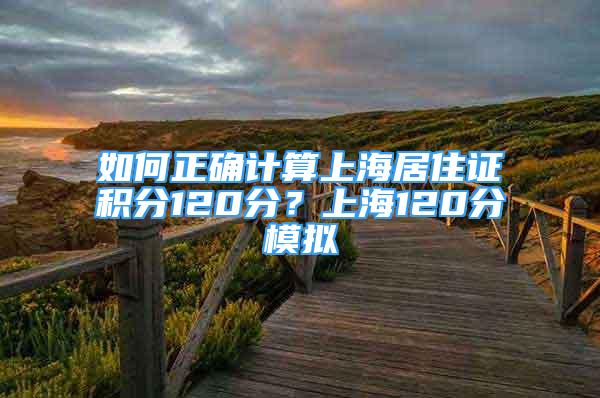 如何正确计算上海居住证积分120分？上海120分模拟